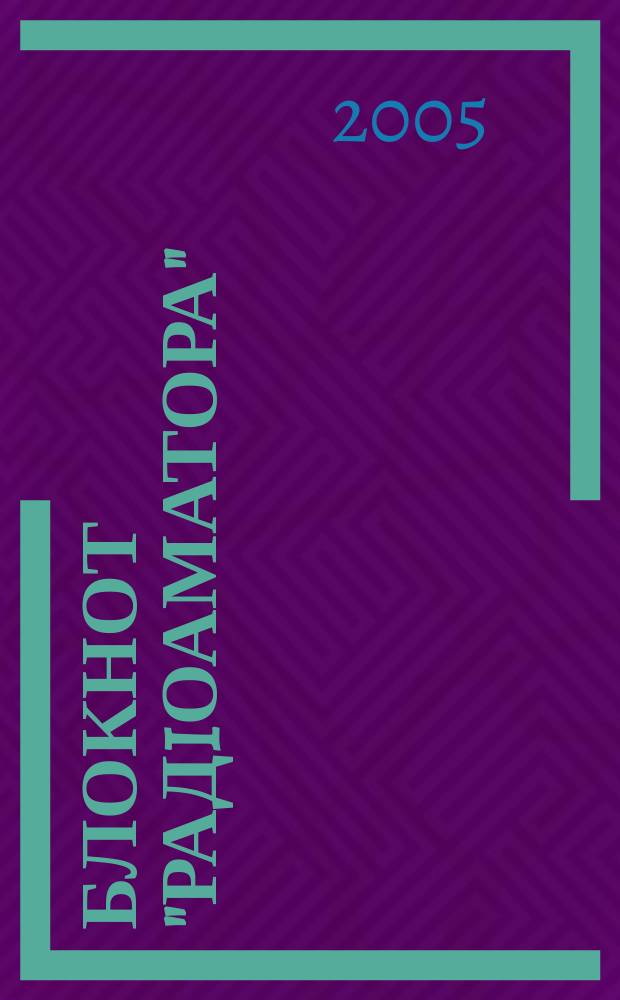 2005

БЛОКНОТ "РАДІОАМАТОРА"